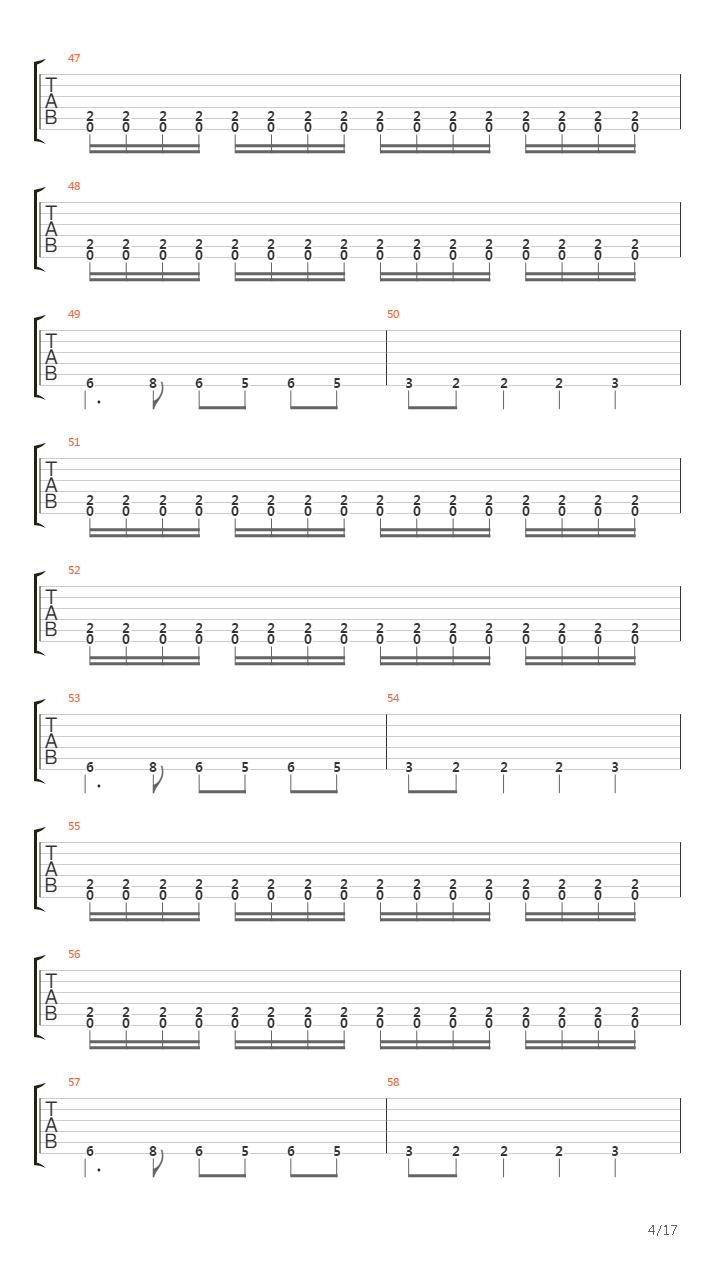 47
T
A
B
2 2 2 2 2 2 2 2 2 2 2 2 2 2 2 2
0 0 0 0 0 0 0 0 0 0 0 0 0 0 0 0

48
T
A
B
2 2 2 2 2 2 2 2 2 2 2 2 2 2 2 2
0 0 0 0 0 0 0 0 0 0 0 0 0 0 0 0

49
T
A
B
6 8 6 5 6 5

50
3 2 2 2 3

51
T
A
B
2 2 2 2 2 2 2 2 2 2 2 2 2 2 2 2
0 0 0 0 0 0 0 0 0 0 0 0 0 0 0 0

52
T
A
B
2 2 2 2 2 2 2 2 2 2 2 2 2 2 2 2
0 0 0 0 0 0 0 0 0 0 0 0 0 0 0 0

53
T
A
B
6 8 6 5 6 5

54
3 2 2 2 3

55
T
A
B
2 2 2 2 2 2 2 2 2 2 2 2 2 2 2 2
0 0 0 0 0 0 0 0 0 0 0 0 0 0 0 0

56
T
A
B
2 2 2 2 2 2 2 2 2 2 2 2 2 2 2 2
0 0 0 0 0 0 0 0 0 0 0 0 0 0 0 0

57
T
A
B
6 8 6 5 6 5

58
3 2 2 2 3

4/17